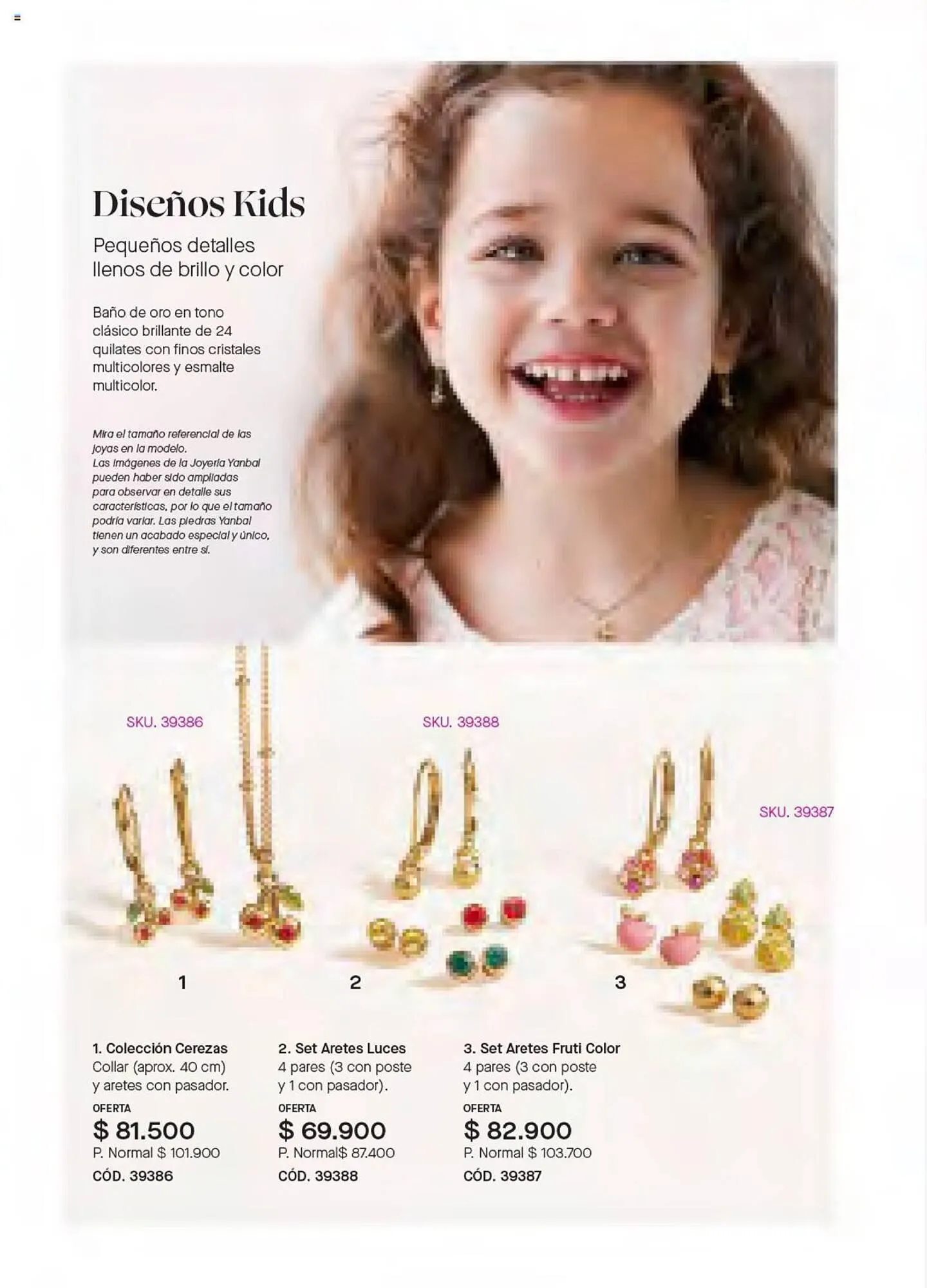 Diseños Kids

Pequeños detalles llenos de brillo y color

Baño de oro en tono clásico brillante de 24 quilates con finos cristales multicolores y esmalte multicolor.

Mira el tamaño referencial de las joyas en la modelo.
Las imágenes de la Joyería Yanbal pueden haber sido ampliadas para observar en detalle sus características, por lo que el tamaño podría variar. Las piedras Yanbal tienen un acabado especial y único, y son diferentes entre sí.

SKU. 39386

SKU. 39388

SKU. 39387

1

2

3

1. Colección Cerezas
Collar (aprox. 40 cm) y aretes con pasador.
OFERTA
$ 81.500
P. Normal $ 101.900
CÓD. 39386

2. Set Aretes Luces
4 pares (3 con poste y 1 con pasador).
OFERTA
$ 69.900
P. Normal$ 87.400
CÓD. 39388

3. Set Aretes Fruti Color
4 pares (3 con poste y 1 con pasador).
OFERTA
$ 82.900
P. Normal $ 103.700
CÓD. 39387